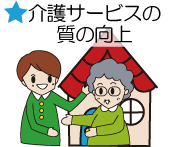 ★介護サービスの質の向上